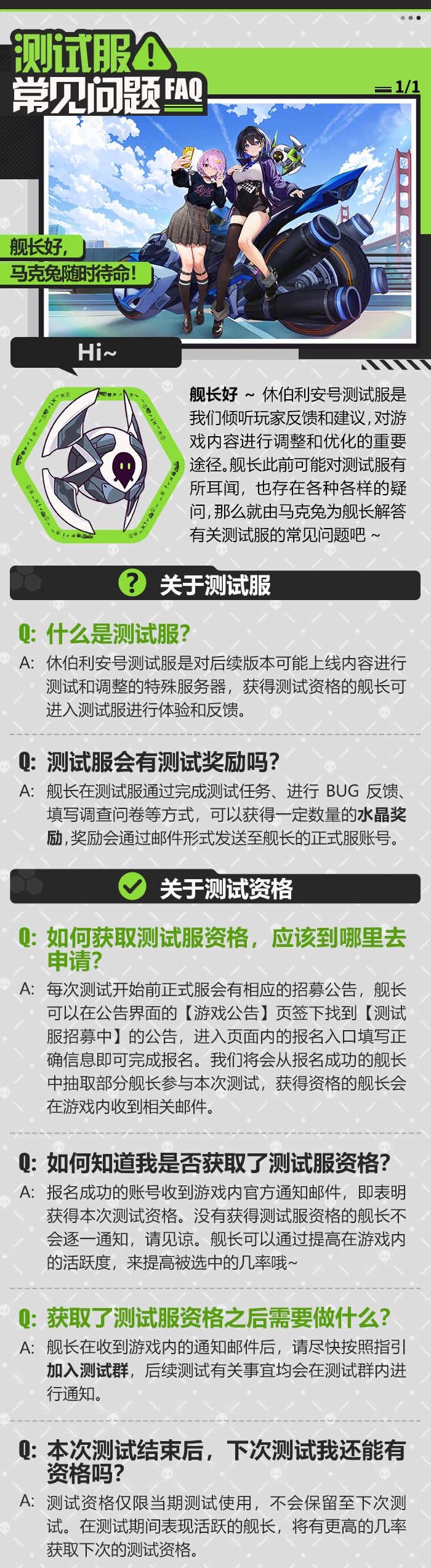 测试服

常见问题FAQ

1/1

舰长好，
马克兔随时待命！

Hi~

舰长好 ~ 休伯利安号测试服是我们倾听玩家反馈和建议，对游戏内容进行调整和优化的重要途径。舰长此前可能对测试服有所耳闻，也存在各种各样的疑问，那么就由马克兔为舰长解答有关测试服的常见问题吧 ~

关于测试服

Q: 什么是测试服？

A: 休伯利安号测试服是对后续版本可能上线内容进行测试和调整的特殊服务器，获得测试资格的舰长可进入测试服进行体验和反馈。

Q: 测试服会有测试奖励吗？

A: 舰长在测试服通过完成测试任务、进行BUG反馈、填写调查问卷等方式，可以获得一定数量的水晶奖励，奖励会通过邮件形式发送至舰长的正式服账号。

关于测试资格

Q: 如何获取测试服资格，应该到哪里去申请？

A: 每次测试开始前正式服会有相应的招募公告，舰长可以在公告界面的【游戏公告】页签下找到【测试服招募中】的公告，进入页面内的报名入口填写正确信息即可完成报名。我们将会从报名成功的舰长中抽取部分舰长参与本次测试，获得资格的舰长会在游戏内收到相关邮件。

Q: 如何知道我是否获取了测试服资格？

A: 报名成功的账号收到游戏内官方通知邮件，即表明获得本次测试资格。没有获得测试服资格的舰长不会逐一通知，请见谅。舰长可以通过提高在游戏内的活跃度，来提高被选中的几率哦~

Q: 获取了测试服资格之后需要做什么？

A: 舰长在收到游戏内的通知邮件后，请尽快按照指引加入测试群，后续测试有关事宜均会在测试群内进行通知。

Q: 本次测试结束后，下次测试我还能有资格吗？

A: 测试资格仅限当期测试使用，不会保留至下次测试。在测试期间表现活跃的舰长，将有更高的几率获取下次的测试资格。